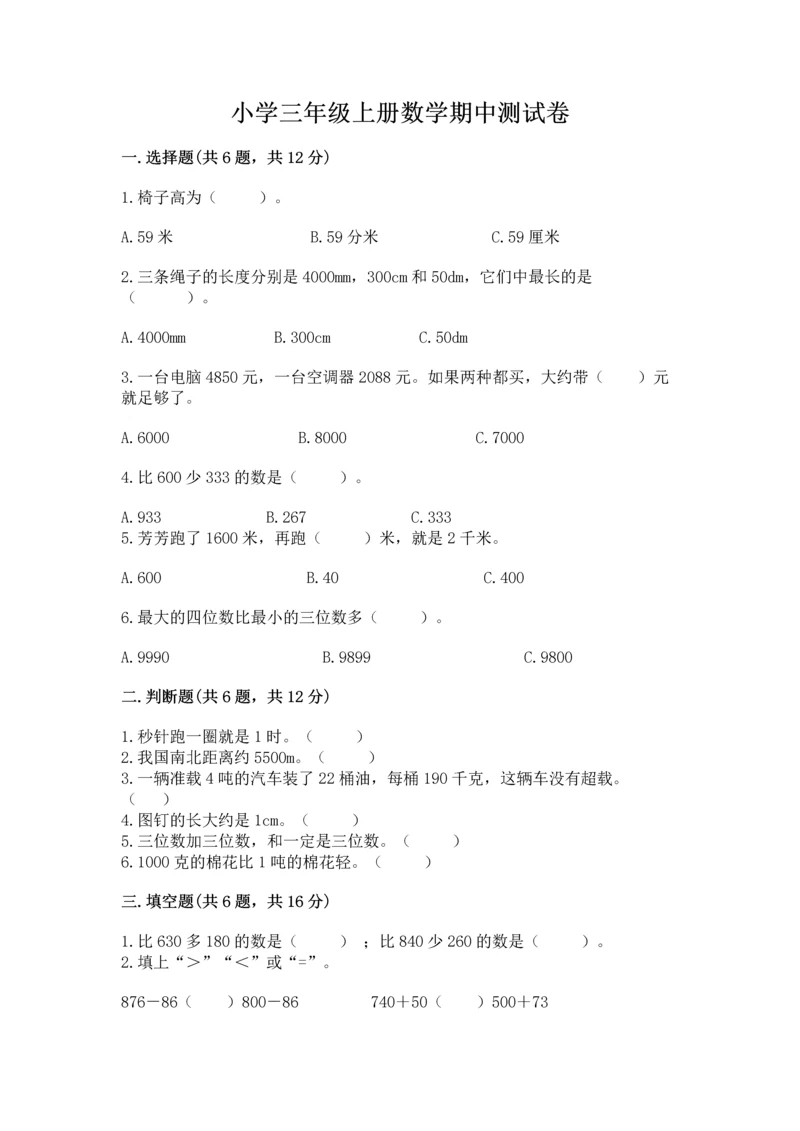 小学三年级上册数学期中测试卷

一.选择题(共6题，共12分)

1.椅子高为（　　）。

A.59米　　B.59分米　　C.59厘米

2.三条绳子的长度分别是4000mm，300cm和50dm，它们中最长的是（　　）。

A.4000mm　　B.300cm　　C.50dm

3.一台电脑4850元，一台空调器2088元。如果两种都买，大约带（　　）元就足够了。

A.6000　　B.8000　　C.7000

4.比600少333的数是（　　）。

A.933　　B.267　　C.333

5.芳芳跑了1600米，再跑（　　）米，就是2千米。

A.600　　B.40　　C.400

6.最大的四位数比最小的三位数多（　　）。

A.9990　　B.9899　　C.9800

二.判断题(共6题，共12分)

1.秒针跑一圈就是1时。（　　）
2.我国南北距离约5500m。（　　）
3.一辆准载4吨的汽车装了22桶油，每桶190千克，这辆车没有超载。（　　）
4.图钉的长大约是1cm。（　　）
5.三位数加三位数，和一定是三位数。（　　）
6.1000克的棉花比1吨的棉花轻。（　　）

三.填空题(共6题，共16分)

1.比630多180的数是（　　）；比840少260的数是（　　）。
2.填上“>”“<”或“=”。

876－86（　　）800－86　　740＋50（　　）500＋73